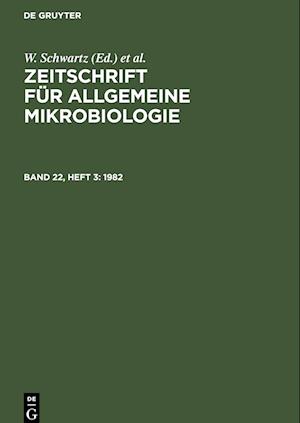 DE GRUYTER

W. Schwartz (Ed.) et al.

ZEITSCHRIFT FÜR ALLGEMEINE MIKROBIOLOGIE

BAND 22, HEFT 3: 1982

DE
G